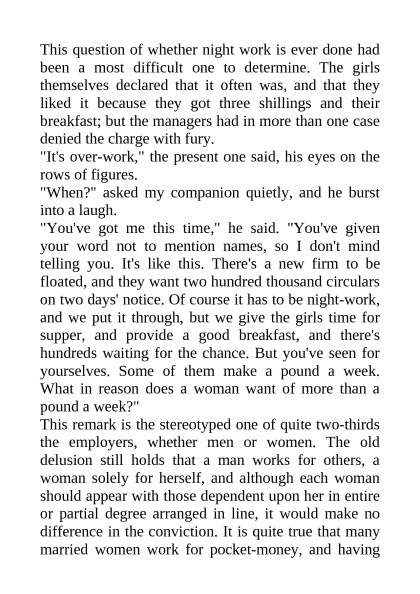 This question of whether night work is ever done had been a most difficult one to determine. The girls themselves declared that it often was, and that they liked it because they got three shillings and their breakfast; but the managers had in more than one case denied the charge with fury.

"It's over-work," the present one said, his eyes on the rows of figures.

"When?" asked my companion quietly, and he burst into a laugh.

"You've got me this time," he said. "You've given your word not to mention names, so I don't mind telling you. It's like this. There's a new firm to be floated, and they want two hundred thousand circulars on two days' notice. Of course it has to be night-work, and we put it through, but we give the girls time for supper, and provide a good breakfast, and there's hundreds waiting for the chance. But you've seen for yourselves. Some of them make a pound a week. What in reason does a woman want of more than a pound a week?"

This remark is the stereotyped one of quite two-thirds the employers, whether men or women. The old delusion still holds that a man works for others, a woman solely for herself, and although each woman should appear with those dependent upon her in entire or partial degree arranged in line, it would make no difference in the conviction. It is quite true that many married women work for pocket-money, and having